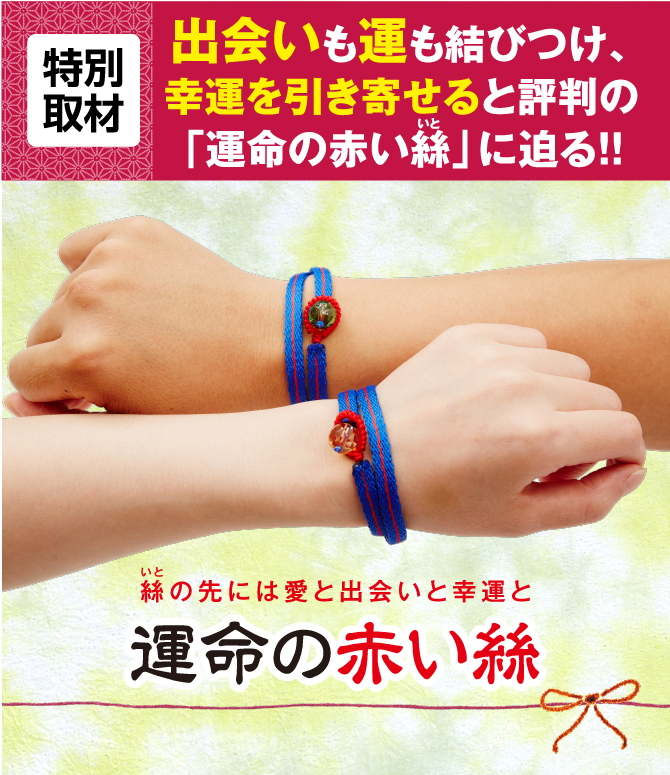 特別取材

出会いも運も結びつけ、幸運を引き寄せると評判の「運命の赤い絲（いと）」に迫る!!

絲（いと）の先には愛と出会いと幸運と

運命の赤い絲